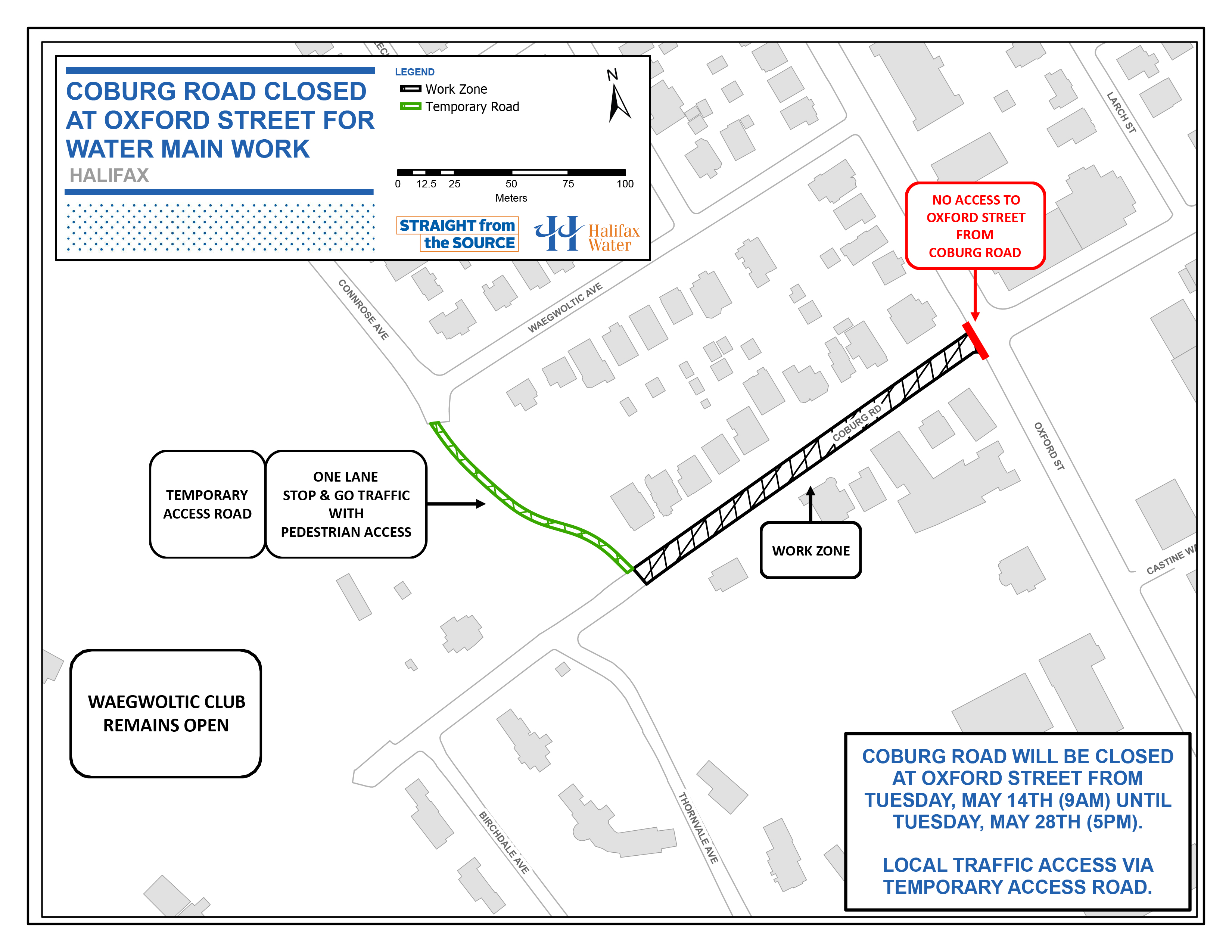 COBURG ROAD CLOSED AT OXFORD STREET FOR WATER MAIN WORK
HALIFAX

LEGEND
Work Zone
Temporary Road

N

0 12.5 25 50 75 100
Meters

STRAIGHT from the SOURCE

Halifax Water

NO ACCESS TO OXFORD STREET FROM COBURG ROAD

LARCH ST

CONNROSE AVE

WAEGWOLTIC AVE

COBURG RD

OXFORD ST

CASTINE WA

TEMPORARY ACCESS ROAD

ONE LANE STOP & GO TRAFFIC WITH PEDESTRIAN ACCESS

WORK ZONE

WAEGWOLTIC CLUB REMAINS OPEN

BIRCHDALE AVE

THORNVALE AVE

COBURG ROAD WILL BE CLOSED AT OXFORD STREET FROM TUESDAY, MAY 14TH (9AM) UNTIL TUESDAY, MAY 28TH (5PM).

LOCAL TRAFFIC ACCESS VIA TEMPORARY ACCESS ROAD.